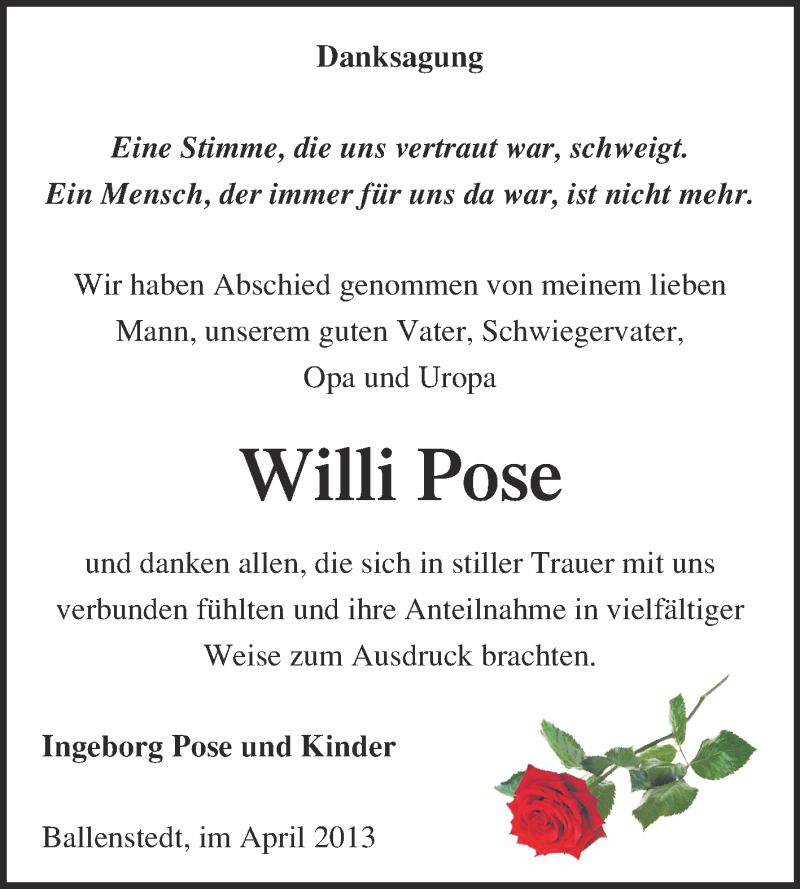 Danksagung

Eine Stimme, die uns vertraut war, schweigt.
Ein Mensch, der immer für uns da war, ist nicht mehr.

Wir haben Abschied genommen von meinem lieben Mann, unserem guten Vater, Schwiegervater, Opa und Uropa

Willi Pose

und danken allen, die sich in stiller Trauer mit uns verbunden fühlten und ihre Anteilnahme in vielfältiger Weise zum Ausdruck brachten.

Ingeborg Pose und Kinder

Ballenstedt, im April 2013